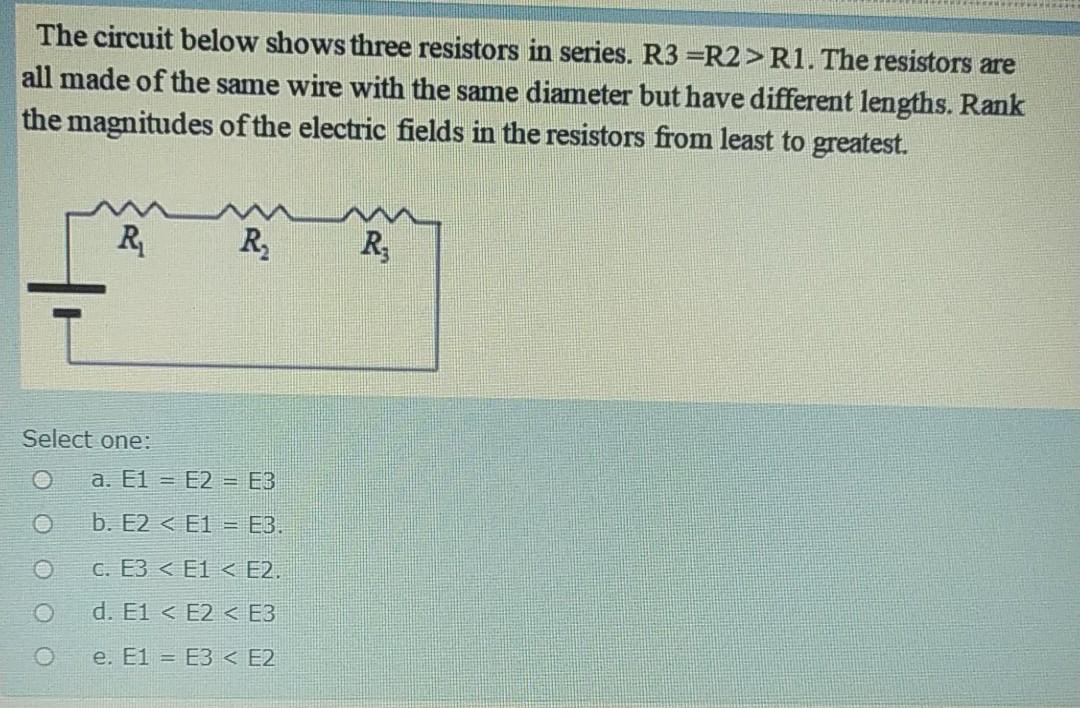 The circuit below shows three resistors in series. R3 =R2>R1. The resistors are all made of the same wire with the same diameter but have different lengths. Rank the magnitudes of the electric fields in the resistors from least to greatest.

$R_1$ $R_2$ $R_3$

Select one:

a. E1 = E2 = E3

b. E2 < E1 = E3.

c. E3 < E1 < E2.

d. E1 < E2 < E3

e. E1 = E3 < E2